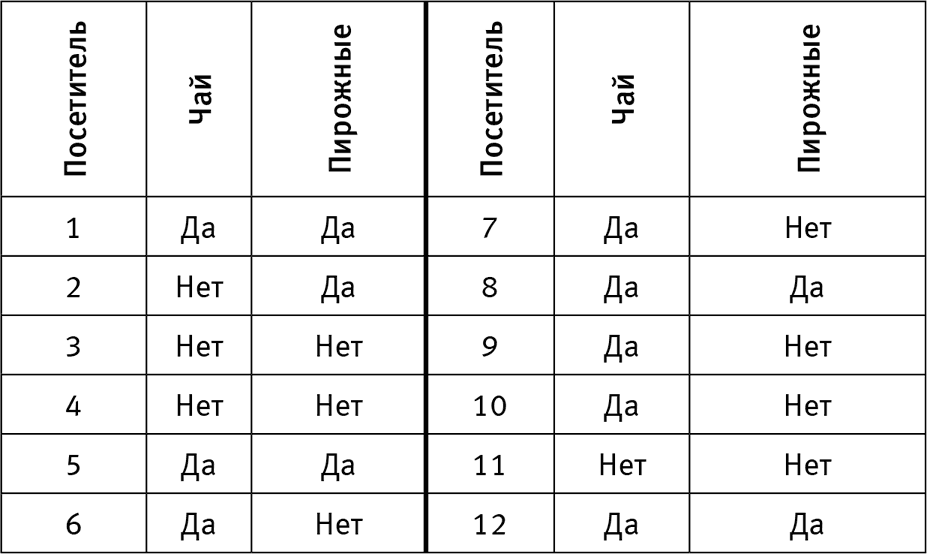 | Посетитель | Чай | Пирожные | Посетитель | Чай | Пирожные |
|---|---|---|---|---|---|
| 1 | Да | Да | 7 | Да | Нет |
| 2 | Нет | Да | 8 | Да | Да |
| 3 | Нет | Нет | 9 | Да | Нет |
| 4 | Нет | Нет | 10 | Да | Нет |
| 5 | Да | Да | 11 | Нет | Нет |
| 6 | Да | Нет | 12 | Да | Да |